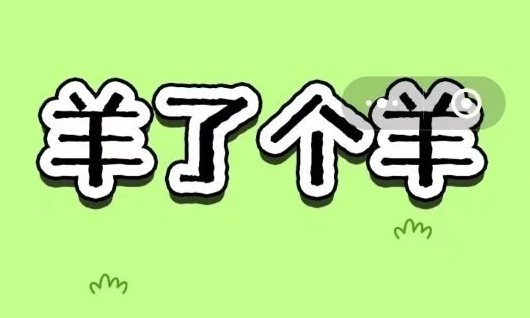 羊了个羊